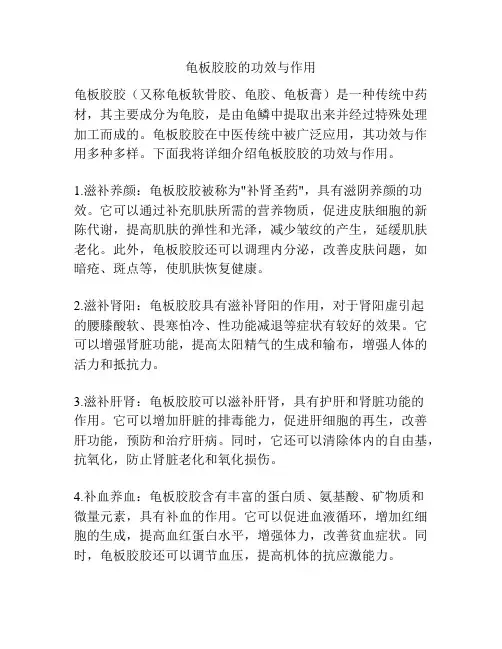 龟板胶胶的功效与作用

龟板胶胶（又称龟板软骨胶、龟胶、龟板膏）是一种传统中药材，其主要成分为龟胶，是由龟鳞中提取出来并经过特殊处理加工而成的。龟板胶胶在中医传统中被广泛应用，其功效与作用多种多样。下面我将详细介绍龟板胶胶的功效与作用。

1.滋补养颜：龟板胶胶被称为"补肾圣药"，具有滋阴养颜的功效。它可以通过补充肌肤所需的营养物质，促进皮肤细胞的新陈代谢，提高肌肤的弹性和光泽，减少皱纹的产生，延缓肌肤老化。此外，龟板胶胶还可以调理内分泌，改善皮肤问题，如暗疮、斑点等，使肌肤恢复健康。

2.滋补肾阳：龟板胶胶具有滋补肾阳的作用，对于肾阳虚引起的腰膝酸软、畏寒怕冷、性功能减退等症状有较好的效果。它可以增强肾脏功能，提高太阳精气的生成和输布，增强人体的活力和抵抗力。

3.滋补肝肾：龟板胶胶可以滋补肝肾，具有护肝和肾脏功能的作用。它可以增加肝脏的排毒能力，促进肝细胞的再生，改善肝功能，预防和治疗肝病。同时，它还可以清除体内的自由基，抗氧化，防止肾脏老化和氧化损伤。

4.补血养血：龟板胶胶含有丰富的蛋白质、氨基酸、矿物质和微量元素，具有补血的作用。它可以促进血液循环，增加红细胞的生成，提高血红蛋白水平，增强体力，改善贫血症状。同时，龟板胶胶还可以调节血压，提高机体的抗应激能力。